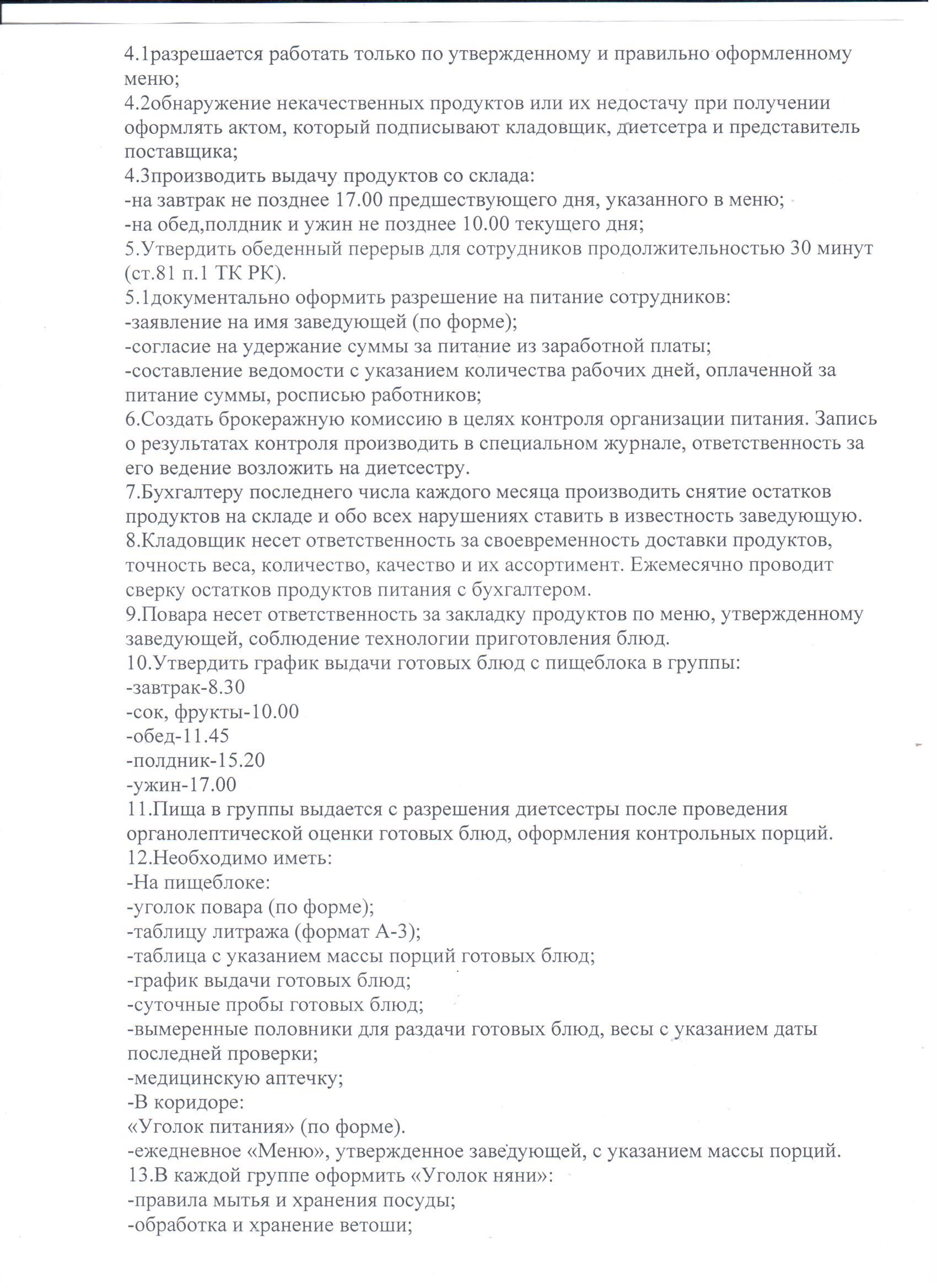 4.1разрешается работать только по утвержденному и правильно оформленному меню;
4.2обнаружение некачественных продуктов или их недостачу при получении оформлять актом, который подписывают кладовщик, диетсетра и представитель поставщика;
4.3производить выдачу продуктов со склада:
-на завтрак не позднее 17.00 предшествующего дня, указанного в меню;
-на обед,полдник и ужин не позднее 10.00 текущего дня;
5.Утвердить обеденный перерыв для сотрудников продолжительностью 30 минут (ст.81 п.1 ТК РК).
5.1документально оформить разрешение на питание сотрудников:
-заявление на имя заведующей (по форме);
-согласие на удержание суммы за питание из заработной платы;
-составление ведомости с указанием количества рабочих дней, оплаченной за питание суммы, росписью работников;
6.Создать брокеражную комиссию в целях контроля организации питания. Запись о результатах контроля производить в специальном журнале, ответственность за его ведение возложить на диетсестру.
7.Бухгалтеру последнего числа каждого месяца производить снятие остатков продуктов на складе и обо всех нарушениях ставить в известность заведующую.
8.Кладовщик несет ответственность за своевременность доставки продуктов, точность веса, количество, качество и их ассортимент. Ежемесячно проводит сверку остатков продуктов питания с бухгалтером.
9.Повара несет ответственность за закладку продуктов по меню, утвержденному заведующей, соблюдение технологии приготовления блюд.
10.Утвердить график выдачи готовых блюд с пищеблока в группы:
-завтрак-8.30
-сок, фрукты-10.00
-обед-11.45
-полдник-15.20
-ужин-17.00
11.Пища в группы выдается с разрешения диетсестры после проведения органолептической оценки готовых блюд, оформления контрольных порций.
12.Необходимо иметь:
-На пищеблоке:
-уголок повара (по форме);
-таблицу литража (формат А-3);
-таблица с указанием массы порций готовых блюд;
-график выдачи готовых блюд;
-суточные пробы готовых блюд;
-вымеренные половники для раздачи готовых блюд, весы с указанием даты последней проверки;
-медицинскую аптечку;
-В коридоре:
«Уголок питания» (по форме).
-ежедневное «Меню», утвержденное заведующей, с указанием массы порций.
13.В каждой группе оформить «Уголок няни»:
-правила мытья и хранения посуды;
-обработка и хранение ветоши;